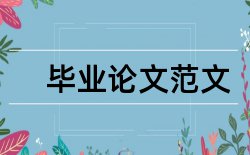 毕业论文范文